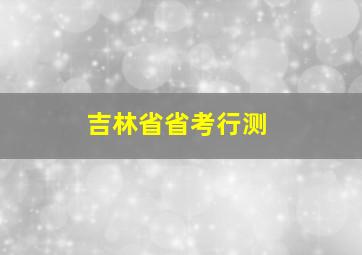 吉林省省考行测